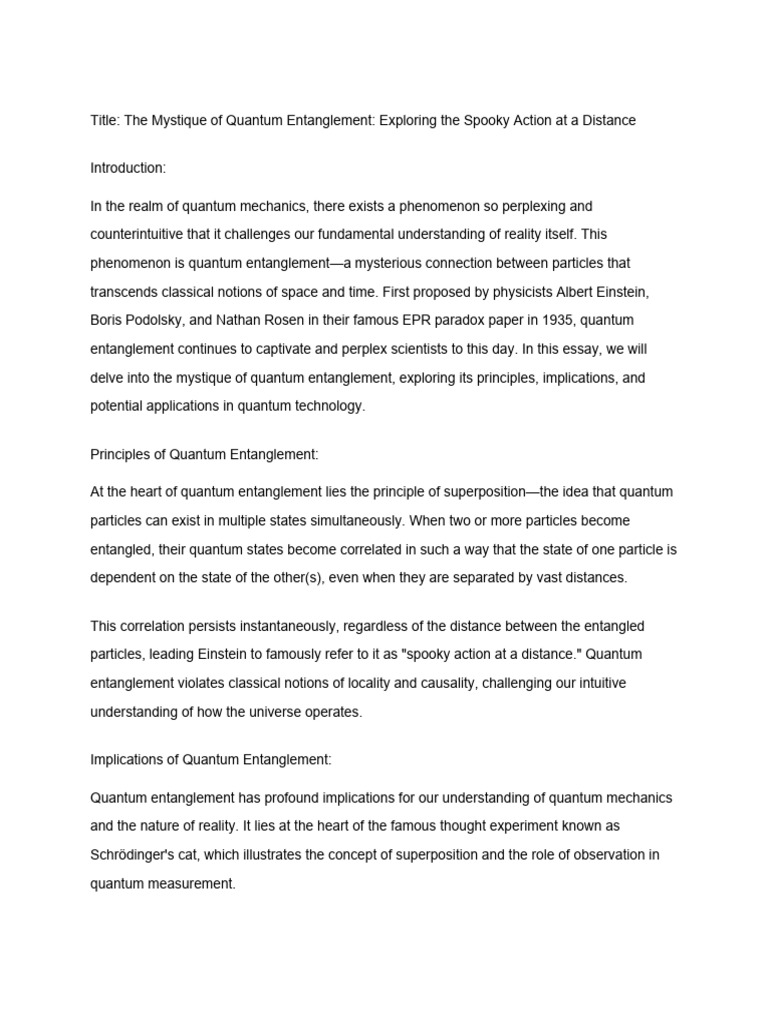 Title: The Mystique of Quantum Entanglement: Exploring the Spooky Action at a Distance

Introduction:

In the realm of quantum mechanics, there exists a phenomenon so perplexing and counterintuitive that it challenges our fundamental understanding of reality itself. This phenomenon is quantum entanglement—a mysterious connection between particles that transcends classical notions of space and time. First proposed by physicists Albert Einstein, Boris Podolsky, and Nathan Rosen in their famous EPR paradox paper in 1935, quantum entanglement continues to captivate and perplex scientists to this day. In this essay, we will delve into the mystique of quantum entanglement, exploring its principles, implications, and potential applications in quantum technology.

Principles of Quantum Entanglement:

At the heart of quantum entanglement lies the principle of superposition—the idea that quantum particles can exist in multiple states simultaneously. When two or more particles become entangled, their quantum states become correlated in such a way that the state of one particle is dependent on the state of the other(s), even when they are separated by vast distances.

This correlation persists instantaneously, regardless of the distance between the entangled particles, leading Einstein to famously refer to it as "spooky action at a distance." Quantum entanglement violates classical notions of locality and causality, challenging our intuitive understanding of how the universe operates.

Implications of Quantum Entanglement:

Quantum entanglement has profound implications for our understanding of quantum mechanics and the nature of reality. It lies at the heart of the famous thought experiment known as Schrödinger's cat, which illustrates the concept of superposition and the role of observation in quantum measurement.